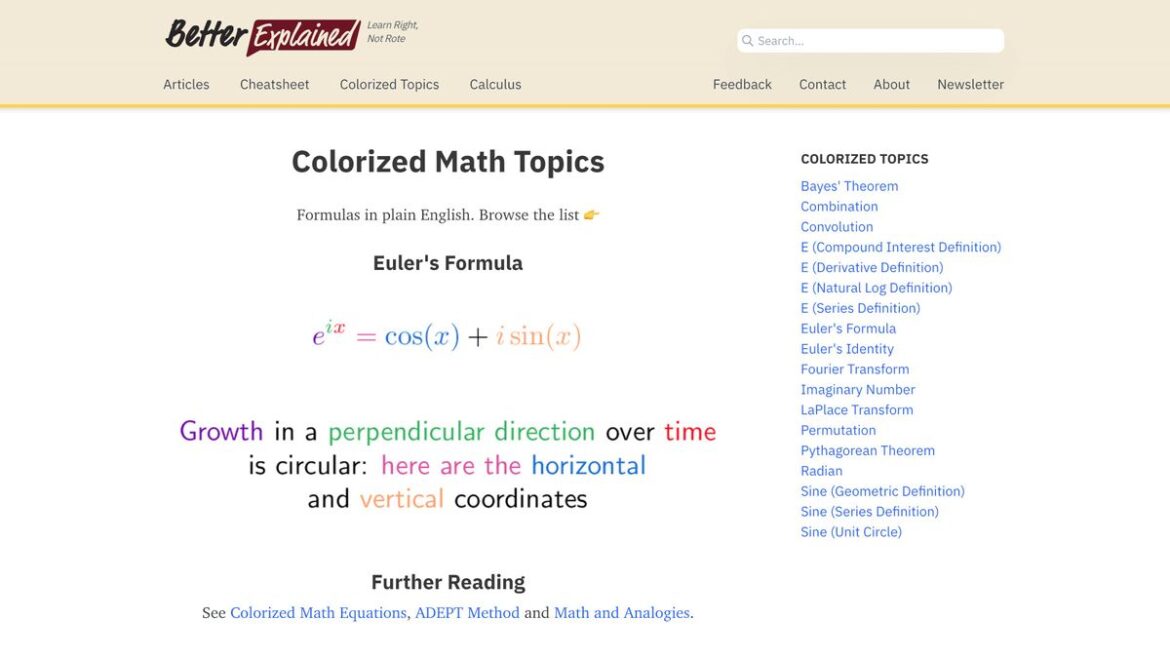 Better Explained Learn Right, Not Rote

Search...

Articles Cheatsheet Colorized Topics Calculus

Feedback Contact About Newsletter

Colorized Math Topics

Formulas in plain English. Browse the list 👉

Euler's Formula

$e^{ix} = \cos(x) + i\sin(x)$

Growth in a perpendicular direction over time is circular: here are the horizontal and vertical coordinates

Further Reading

See Colorized Math Equations, ADEPT Method and Math and Analogies.

COLORIZED TOPICS

Bayes' Theorem
Combination
Convolution
E (Compound Interest Definition)
E (Derivative Definition)
E (Natural Log Definition)
E (Series Definition)
Euler's Formula
Euler's Identity
Fourier Transform
Imaginary Number
LaPlace Transform
Permutation
Pythagorean Theorem
Radian
Sine (Geometric Definition)
Sine (Series Definition)
Sine (Unit Circle)